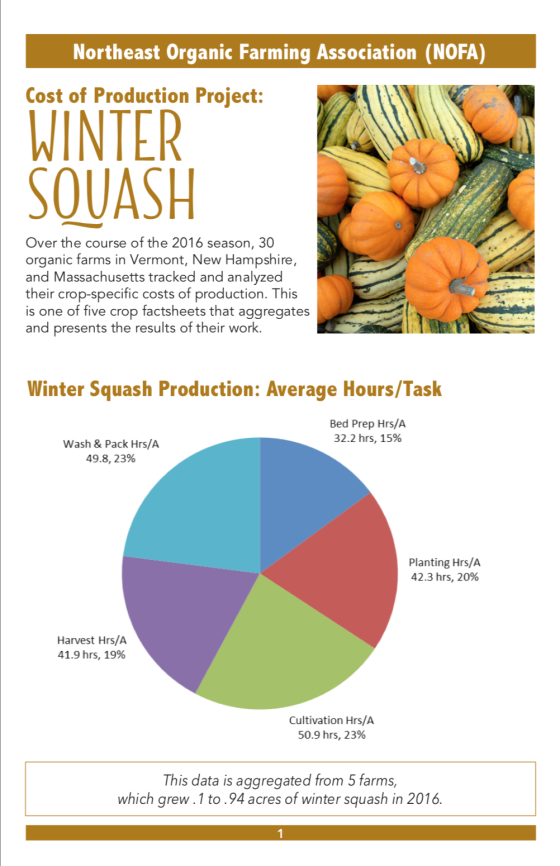 Northeast Organic Farming Association (NOFA)

Cost of Production Project:
WINTER SQUASH

Over the course of the 2016 season, 30 organic farms in Vermont, New Hampshire, and Massachusetts tracked and analyzed their crop-specific costs of production. This is one of five crop factsheets that aggregates and presents the results of their work.

Winter Squash Production: Average Hours/Task

Bed Prep Hrs/A
32.2 hrs, 15%

Planting Hrs/A
42.3 hrs, 20%

Cultivation Hrs/A
50.9 hrs, 23%

Harvest Hrs/A
41.9 hrs, 19%

Wash & Pack Hrs/A
49.8, 23%

This data is aggregated from 5 farms, which grew .1 to .94 acres of winter squash in 2016.

1